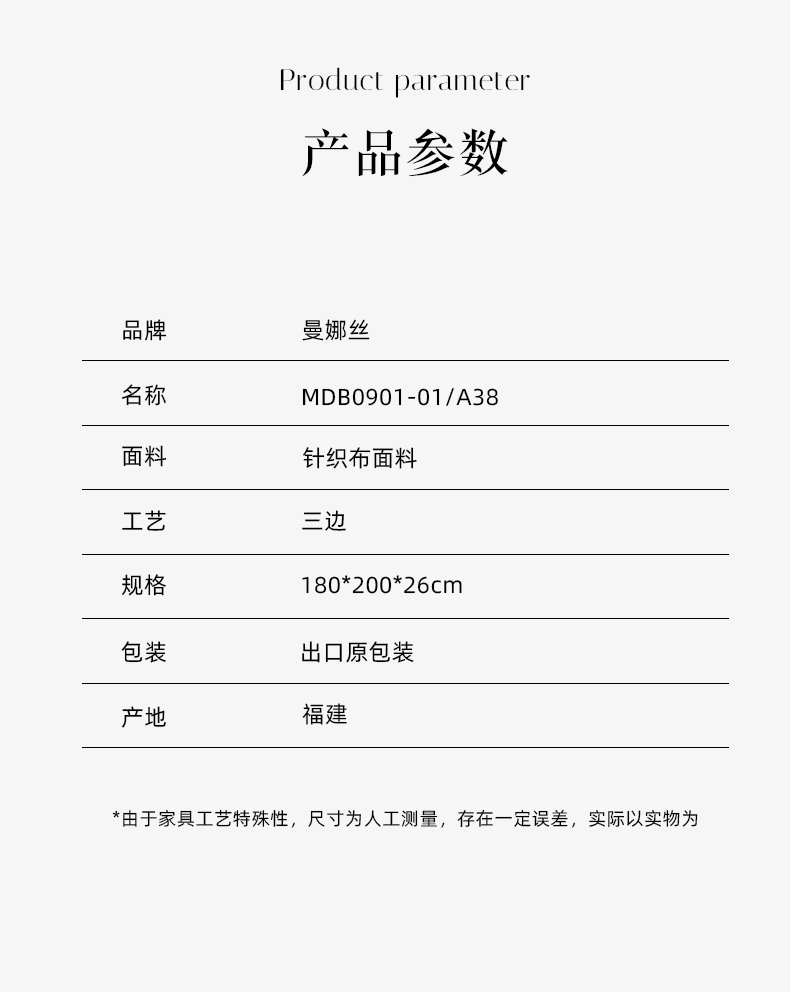 Product parameter

产品参数

品牌 曼娜丝
名称 MDB0901-01/A38
面料 针织布面料
工艺 三边
规格 180*200*26cm
包装 出口原包装
产地 福建

*由于家具工艺特殊性，尺寸为人工测量，存在一定误差，实际以实物为